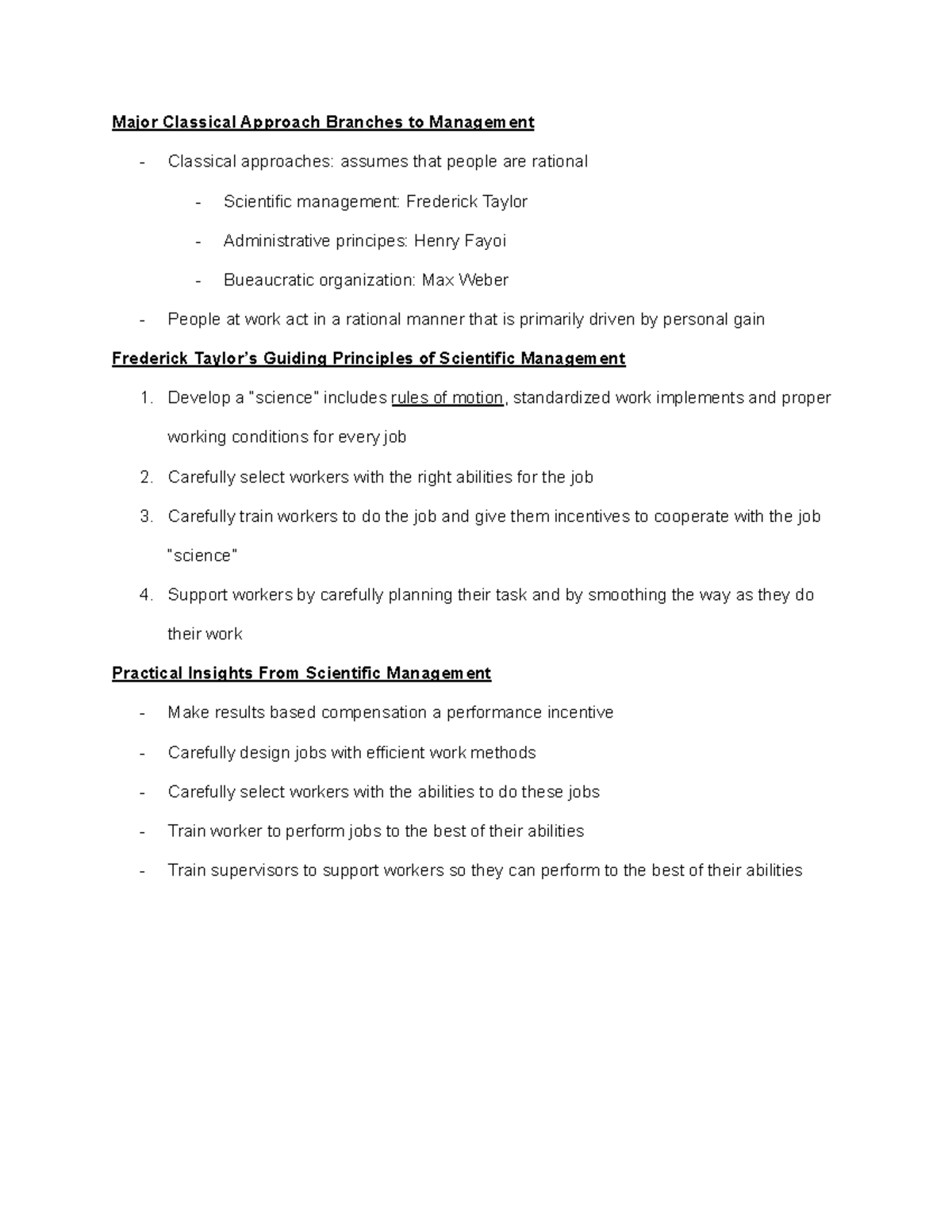 Major Classical Approach Branches to Management

- Classical approaches: assumes that people are rational
  - Scientific management: Frederick Taylor
  - Administrative principes: Henry Fayoi
  - Bueaucratic organization: Max Weber
- People at work act in a rational manner that is primarily driven by personal gain

Frederick Taylor's Guiding Principles of Scientific Management

1. Develop a "science" includes rules of motion, standardized work implements and proper working conditions for every job
2. Carefully select workers with the right abilities for the job
3. Carefully train workers to do the job and give them incentives to cooperate with the job "science"
4. Support workers by carefully planning their task and by smoothing the way as they do their work

Practical Insights From Scientific Management

- Make results based compensation a performance incentive
- Carefully design jobs with efficient work methods
- Carefully select workers with the abilities to do these jobs
- Train worker to perform jobs to the best of their abilities
- Train supervisors to support workers so they can perform to the best of their abilities